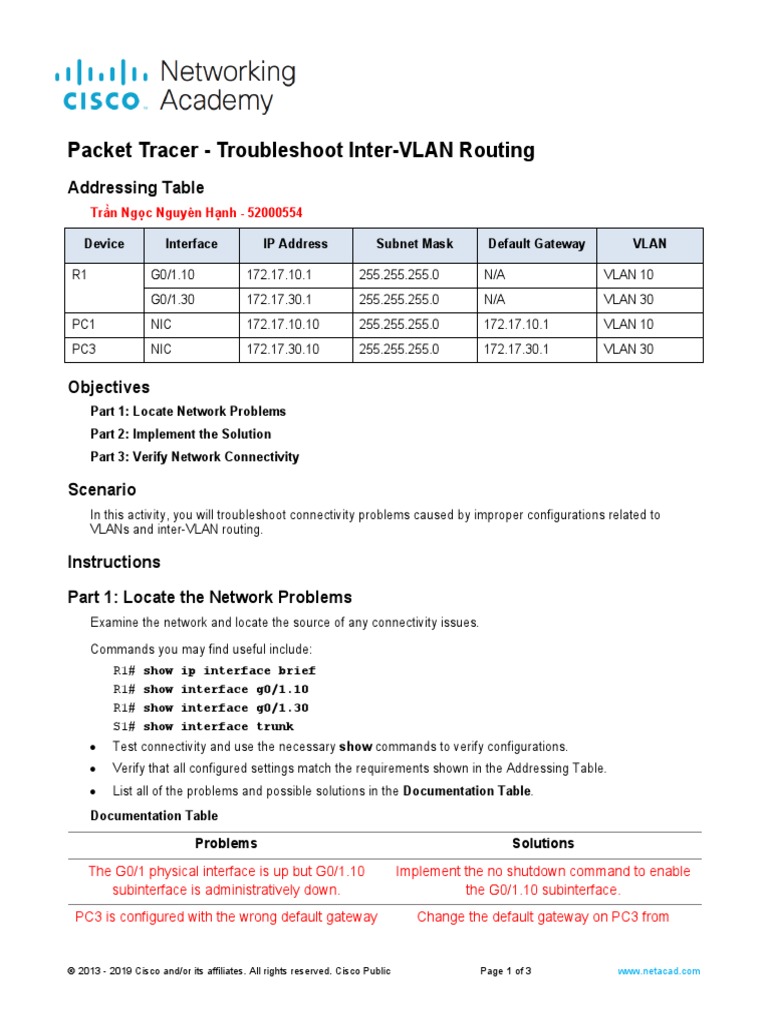 cisco Networking Academy

Packet Tracer - Troubleshoot Inter-VLAN Routing

Addressing Table

Trần Ngọc Nguyên Hạnh - 52000554

| Device | Interface | IP Address | Subnet Mask | Default Gateway | VLAN |
|---|---|---|---|---|---|
| R1 | G0/1.10 | 172.17.10.1 | 255.255.255.0 | N/A | VLAN 10 |
| | G0/1.30 | 172.17.30.1 | 255.255.255.0 | N/A | VLAN 30 |
| PC1 | NIC | 172.17.10.10 | 255.255.255.0 | 172.17.10.1 | VLAN 10 |
| PC3 | NIC | 172.17.30.10 | 255.255.255.0 | 172.17.30.1 | VLAN 30 |

Objectives

Part 1: Locate Network Problems

Part 2: Implement the Solution

Part 3: Verify Network Connectivity

Scenario

In this activity, you will troubleshoot connectivity problems caused by improper configurations related to VLANs and inter-VLAN routing.

Instructions

Part 1: Locate the Network Problems

Examine the network and locate the source of any connectivity issues.

Commands you may find useful include:

R1# show ip interface brief
R1# show interface g0/1.10
R1# show interface g0/1.30
S1# show interface trunk

• Test connectivity and use the necessary show commands to verify configurations.
• Verify that all configured settings match the requirements shown in the Addressing Table.
• List all of the problems and possible solutions in the Documentation Table.

Documentation Table

| Problems | Solutions |
|---|---|
| The G0/1 physical interface is up but G0/1.10 subinterface is administratively down. | Implement the no shutdown command to enable the G0/1.10 subinterface. |
| PC3 is configured with the wrong default gateway | Change the default gateway on PC3 from |

© 2013 - 2019 Cisco and/or its affiliates. All rights reserved. Cisco Public    Page 1 of 3    www.netacad.com